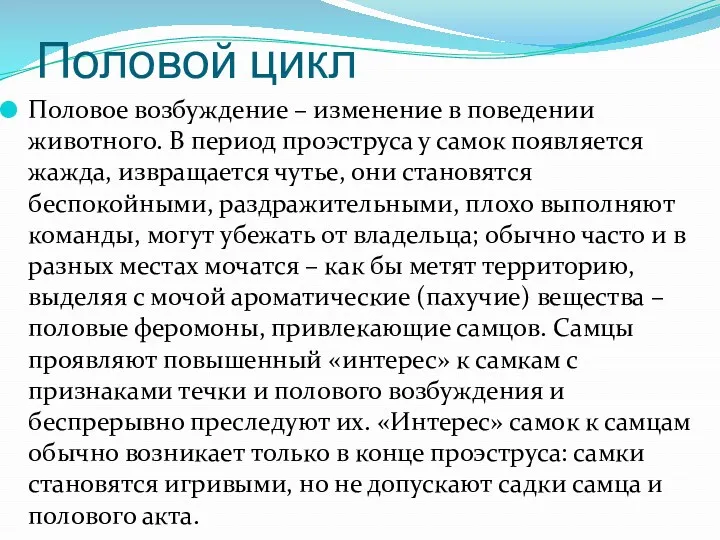 Половой цикл

Половое возбуждение – изменение в поведении животного. В период проэструса у самок появляется жажда, извращается чутье, они становятся беспокойными, раздражительными, плохо выполняют команды, могут убежать от владельца; обычно часто и в разных местах мочатся – как бы метят территорию, выделяя с мочой ароматические (пахучие) вещества – половые феромоны, привлекающие самцов. Самцы проявляют повышенный «интерес» к самкам с признаками течки и полового возбуждения и беспрерывно преследуют их. «Интерес» самок к самцам обычно возникает только в конце проэструса: самки становятся игривыми, но не допускают садки самца и полового акта.